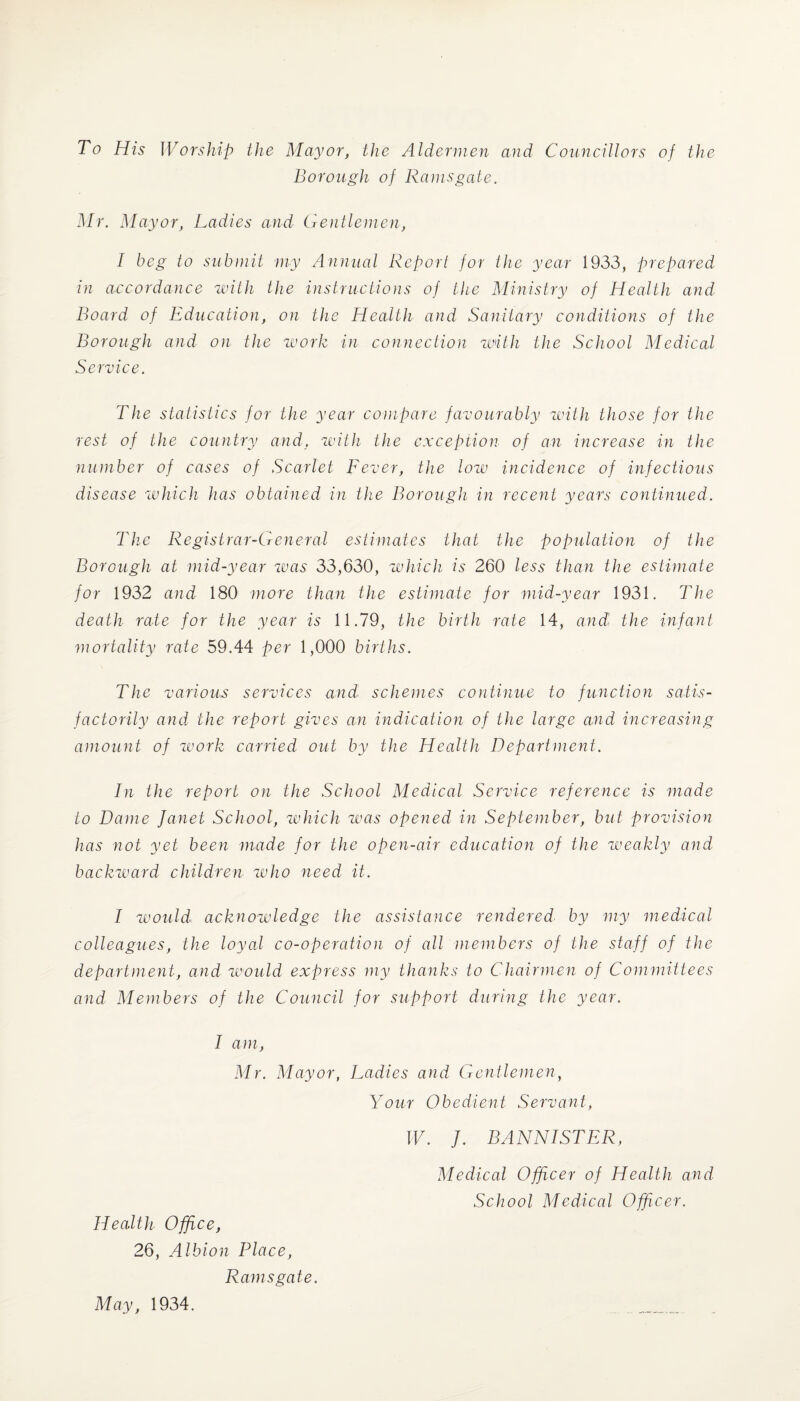 To His Worship the Mayor, the Aldermen and Councillors of the Borough of Ramsgate.

Mr. Mayor, Ladies and Gentlemen,

I beg to submit my Annual Report for the year 1933, prepared in accordance with the instructions of the Ministry of Health and Board of Education, on the Health and Sanitary conditions of the Borough and on the work in connection with the School Medical Service.

The statistics for the year compare favourably with those for the rest of the country and, with the exception of an increase in the number of cases of Scarlet Fever, the low incidence of infectious disease which has obtained in the Borough in recent years continued.

The Registrar-General estimates that the population of the Borough at mid-year was 33,630, which is 260 less than the estimate for 1932 and 180 more than the estimate for mid-year 1931. The death rate for the year is 11.79, the birth rate 14, and the infant mortality rate 59.44 per 1,000 births.

The various services and schemes continue to function satisfactorily and the report gives an indication of the large and increasing amount of work carried out by the Health Department.

In the report on the School Medical Service reference is made to Dame Janet School, which was opened in September, but provision has not yet been made for the open-air education of the weakly and backward children who need it.

I would acknowledge the assistance rendered by my medical colleagues, the loyal co-operation of all members of the staff of the department, and would express my thanks to Chairmen of Committees and Members of the Council for support during the year.

I am,
Mr. Mayor, Ladies and Gentlemen,
Your Obedient Servant,
W. J. BANNISTER,
Medical Officer of Health and School Medical Officer.

Health Office,
26, Albion Place,
Ramsgate.
May, 1934.